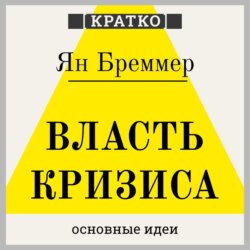 КРАТКО

Ян Бреммер

ВЛАСТЬ КРИЗИСА

основные идеи